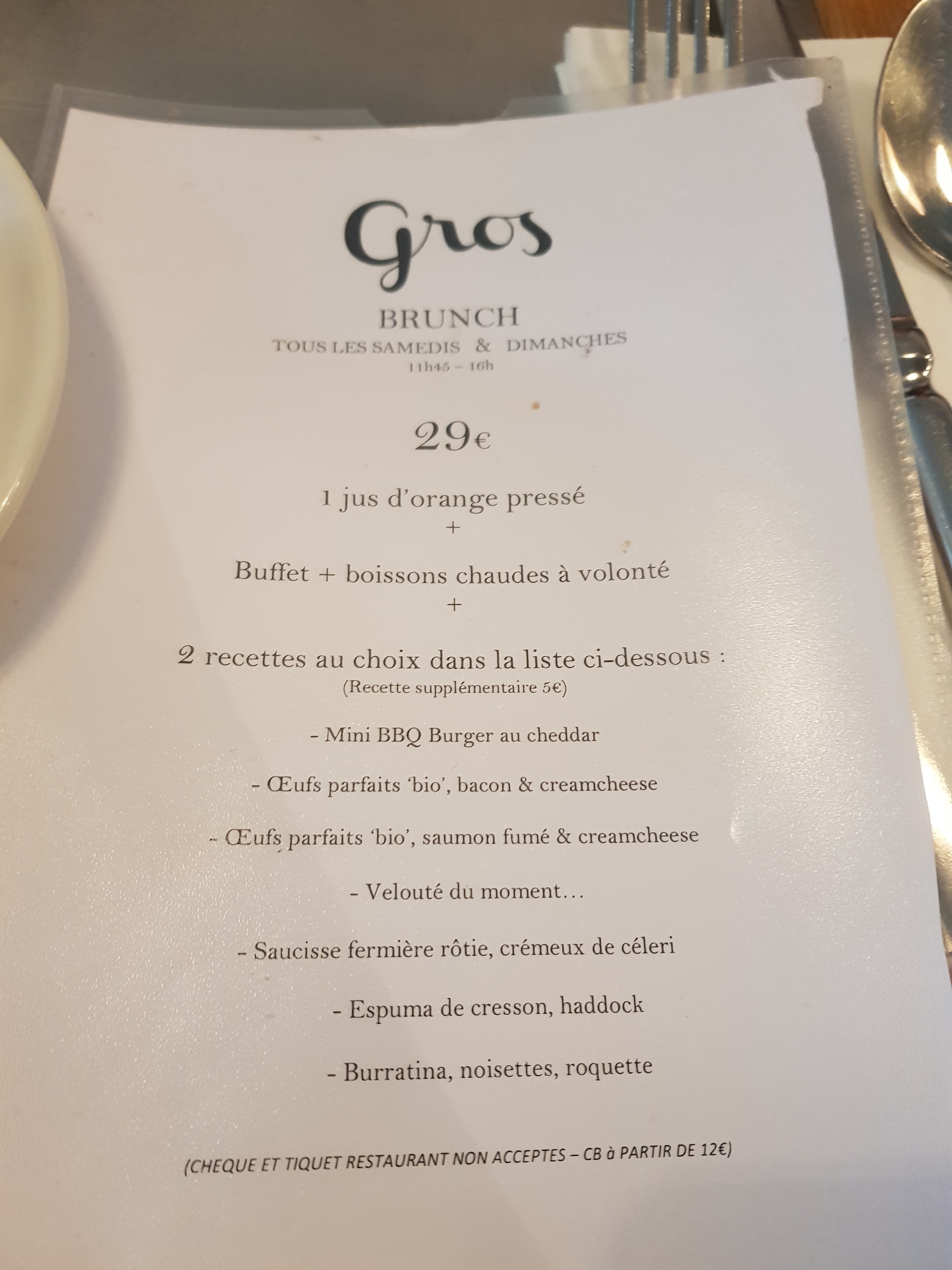 Gros

BRUNCH
TOUS LES SAMEDIS & DIMANCHES
11h45 – 16h

29€

1 jus d'orange pressé
+
Buffet + boissons chaudes à volonté
+
2 recettes au choix dans la liste ci-dessous :
(Recette supplémentaire 5€)

- Mini BBQ Burger au cheddar

- Œufs parfaits 'bio', bacon & creamcheese

- Œufs parfaits 'bio', saumon fumé & creamcheese

- Velouté du moment…

- Saucisse fermière rôtie, crémeux de céleri

- Espuma de cresson, haddock

- Burratina, noisettes, roquette

(CHEQUE ET TIQUET RESTAURANT NON ACCEPTES – CB à PARTIR DE 12€)